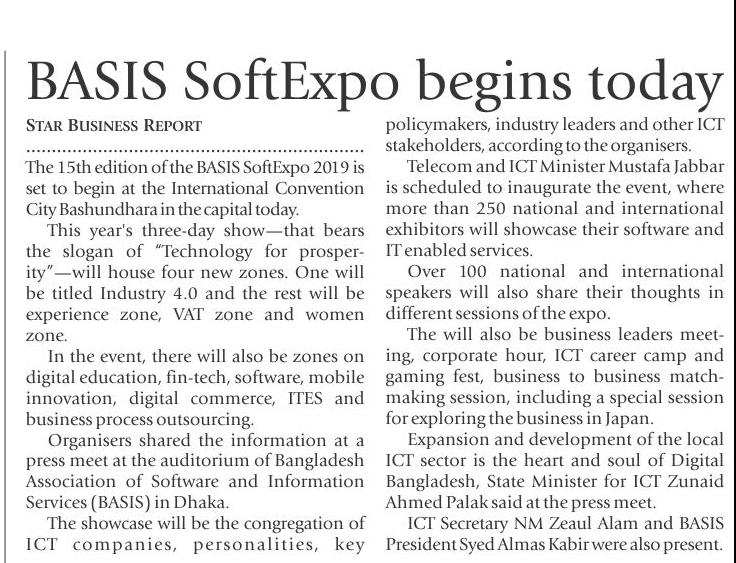 BASIS SoftExpo begins today

STAR BUSINESS REPORT

The 15th edition of the BASIS SoftExpo 2019 is set to begin at the International Convention City Bashundhara in the capital today.

This year's three-day show—that bears the slogan of "Technology for prosperity"—will house four new zones. One will be titled Industry 4.0 and the rest will be experience zone, VAT zone and women zone.

In the event, there will also be zones on digital education, fin-tech, software, mobile innovation, digital commerce, ITES and business process outsourcing.

Organisers shared the information at a press meet at the auditorium of Bangladesh Association of Software and Information Services (BASIS) in Dhaka.

The showcase will be the congregation of ICT companies, personalities, key policymakers, industry leaders and other ICT stakeholders, according to the organisers.

Telecom and ICT Minister Mustafa Jabbar is scheduled to inaugurate the event, where more than 250 national and international exhibitors will showcase their software and IT enabled services.

Over 100 national and international speakers will also share their thoughts in different sessions of the expo.

The will also be business leaders meeting, corporate hour, ICT career camp and gaming fest, business to business matchmaking session, including a special session for exploring the business in Japan.

Expansion and development of the local ICT sector is the heart and soul of Digital Bangladesh, State Minister for ICT Zunaid Ahmed Palak said at the press meet.

ICT Secretary NM Zeaul Alam and BASIS President Syed Almas Kabir were also present.